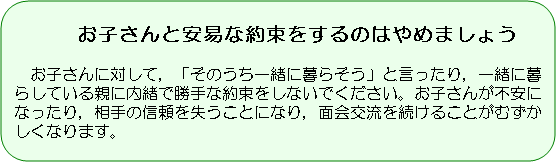 お子さんと安易な約束をするのはやめましょう

お子さんに対して，「そのうち一緒に暮らそう」と言ったり，一緒に暮らしている親に内緒で勝手な約束をしないでください。お子さんが不安になったり，相手の信頼を失うことになり，面会交流を続けることがむずかしくなります。